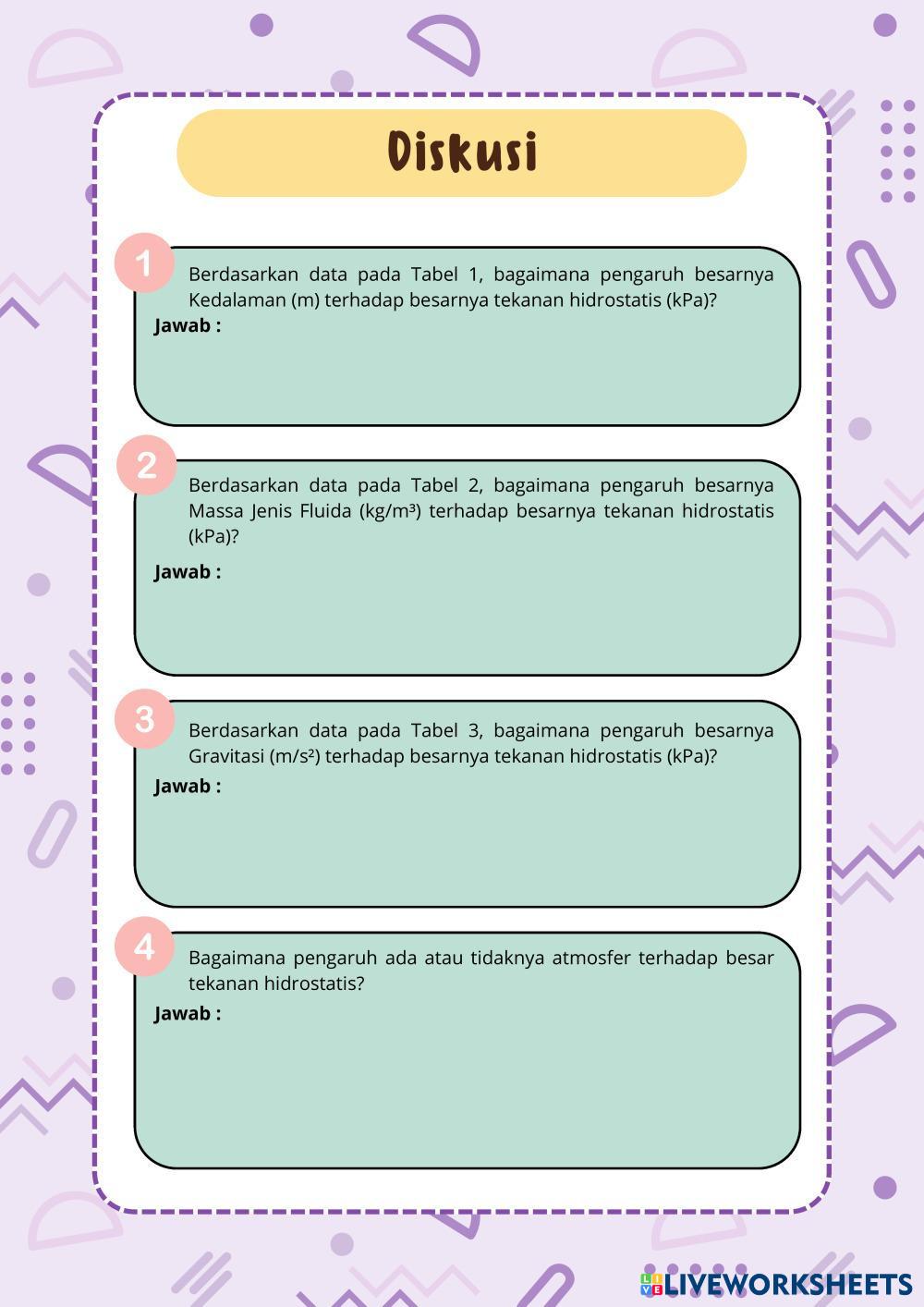 Diskusi

1

Berdasarkan data pada Tabel 1, bagaimana pengaruh besarnya Kedalaman (m) terhadap besarnya tekanan hidrostatis (kPa)?

Jawab :

2

Berdasarkan data pada Tabel 2, bagaimana pengaruh besarnya Massa Jenis Fluida (kg/m³) terhadap besarnya tekanan hidrostatis (kPa)?

Jawab :

3

Berdasarkan data pada Tabel 3, bagaimana pengaruh besarnya Gravitasi (m/s²) terhadap besarnya tekanan hidrostatis (kPa)?

Jawab :

4

Bagaimana pengaruh ada atau tidaknya atmosfer terhadap besar tekanan hidrostatis?

Jawab :

LIVEWORKSHEETS